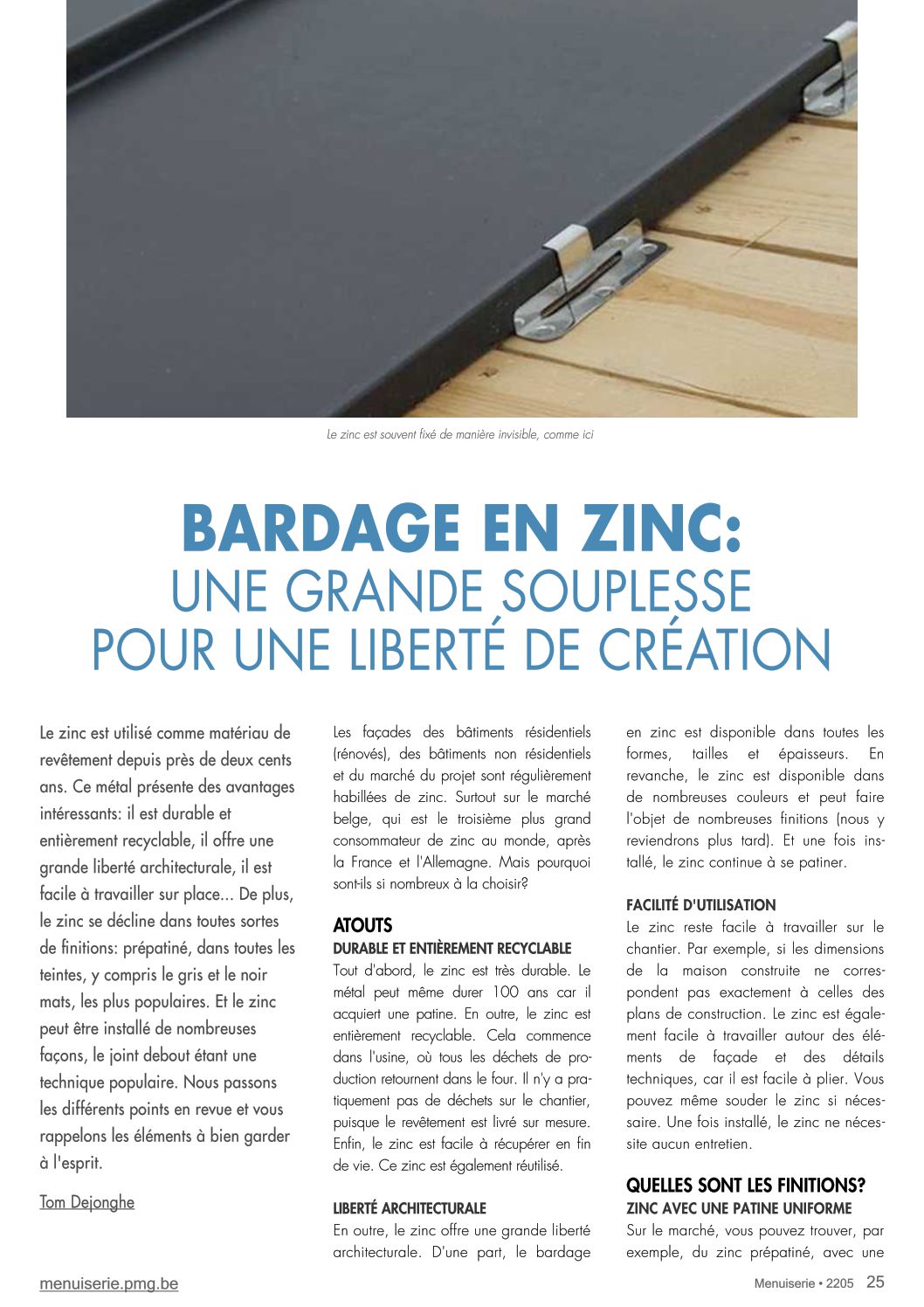 Le zinc est souvent fixé de manière invisible, comme ici

BARDAGE EN ZINC:
UNE GRANDE SOUPLESSE POUR UNE LIBERTÉ DE CRÉATION

Le zinc est utilisé comme matériau de revêtement depuis près de deux cents ans. Ce métal présente des avantages intéressants: il est durable et entièrement recyclable, il offre une grande liberté architecturale, il est facile à travailler sur place... De plus, le zinc se décline dans toutes sortes de finitions: prépatiné, dans toutes les teintes, y compris le gris et le noir mats, les plus populaires. Et le zinc peut être installé de nombreuses façons, le joint debout étant une technique populaire. Nous passons les différents points en revue et vous rappelons les éléments à bien garder à l'esprit.

Tom Dejonghe

Les façades des bâtiments résidentiels (rénovés), des bâtiments non résidentiels et du marché du projet sont régulièrement habillées de zinc. Surtout sur le marché belge, qui est le troisième plus grand consommateur de zinc au monde, après la France et l'Allemagne. Mais pourquoi sont-ils si nombreux à la choisir?

ATOUTS
DURABLE ET ENTIÈREMENT RECYCLABLE
Tout d'abord, le zinc est très durable. Le métal peut même durer 100 ans car il acquiert une patine. En outre, le zinc est entièrement recyclable. Cela commence dans l'usine, où tous les déchets de production retournent dans le four. Il n'y a pratiquement pas de déchets sur le chantier, puisque le revêtement est livré sur mesure. Enfin, le zinc est facile à récupérer en fin de vie. Ce zinc est également réutilisé.

LIBERTÉ ARCHITECTURALE
En outre, le zinc offre une grande liberté architecturale. D'une part, le bardage en zinc est disponible dans toutes les formes, tailles et épaisseurs. En revanche, le zinc est disponible dans de nombreuses couleurs et peut faire l'objet de nombreuses finitions (nous y reviendrons plus tard). Et une fois installé, le zinc continue à se patiner.

FACILITÉ D'UTILISATION
Le zinc reste facile à travailler sur le chantier. Par exemple, si les dimensions de la maison construite ne correspondent pas exactement à celles des plans de construction. Le zinc est également facile à travailler autour des éléments de façade et des détails techniques, car il est facile à plier. Vous pouvez même souder le zinc si nécessaire. Une fois installé, le zinc ne nécessite aucun entretien.

QUELLES SONT LES FINITIONS?
ZINC AVEC UNE PATINE UNIFORME
Sur le marché, vous pouvez trouver, par exemple, du zinc prépatiné, avec une

menuiserie.pmg.be

Menuiserie • 2205 25